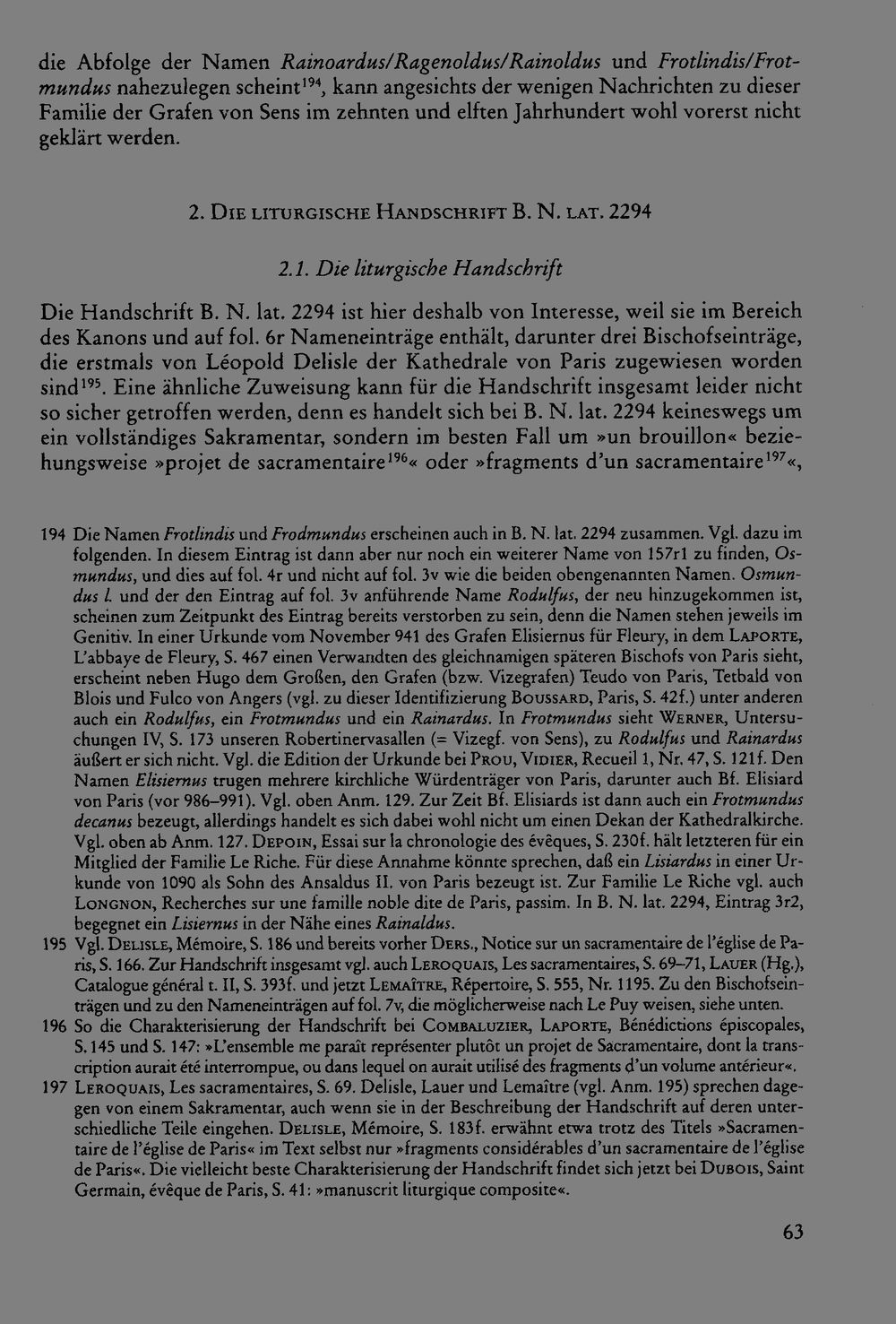 die Abfolge der Namen Rainoardus/Ragenoldus/Rainoldus und Frotlindis/Frotmundus nahezulegen scheint$^{194}$, kann angesichts der wenigen Nachrichten zu dieser Familie der Grafen von Sens im zehnten und elften Jahrhundert wohl vorerst nicht geklärt werden.

2. Die liturgische Handschrift B. N. lat. 2294

2.1. Die liturgische Handschrift

Die Handschrift B. N. lat. 2294 ist hier deshalb von Interesse, weil sie im Bereich des Kanons und auf fol. 6r Nameneinträge enthält, darunter drei Bischofseinträge, die erstmals von Léopold Delisle der Kathedrale von Paris zugewiesen worden sind$^{195}$. Eine ähnliche Zuweisung kann für die Handschrift insgesamt leider nicht so sicher getroffen werden, denn es handelt sich bei B. N. lat. 2294 keineswegs um ein vollständiges Sakramentar, sondern im besten Fall um »un brouillon« beziehungsweise »projet de sacramentaire$^{196}$« oder »fragments d'un sacramentaire$^{197}$«,

194 Die Namen Frotlindis und Frodmundus erscheinen auch in B. N. lat. 2294 zusammen. Vgl. dazu im folgenden. In diesem Eintrag ist dann aber nur noch ein weiterer Name von 157r1 zu finden, Osmundus, und dies auf fol. 4r und nicht auf fol. 3v wie die beiden obengenannten Namen. Osmundus l. und der den Eintrag auf fol. 3v anführende Name Rodulfus, der neu hinzugekommen ist, scheinen zum Zeitpunkt des Eintrag bereits verstorben zu sein, denn die Namen stehen jeweils im Genitiv. In einer Urkunde vom November 941 des Grafen Elisiernus für Fleury, in dem Laporte, L'abbaye de Fleury, S. 467 einen Verwandten des gleichnamigen späteren Bischofs von Paris sieht, erscheint neben Hugo dem Großen, den Grafen (bzw. Vizegrafen) Teudo von Paris, Tetbald von Blois und Fulco von Angers (vgl. zu dieser Identifizierung Boussard, Paris, S. 42f.) unter anderen auch ein Rodulfus, ein Frotmundus und ein Rainardus. In Frotmundus sieht Werner, Untersuchungen IV, S. 173 unseren Robertinervasallen (= Vizegf. von Sens), zu Rodulfus und Rainardus äußert er sich nicht. Vgl. die Edition der Urkunde bei Prou, Vidier, Recueil 1, Nr. 47, S. 121f. Den Namen Elisiernus trugen mehrere kirchliche Würdenträger von Paris, darunter auch Bf. Elisiard von Paris (vor 986–991). Vgl. oben Anm. 129. Zur Zeit Bf. Elisiards ist dann auch ein Frotmundus decanus bezeugt, allerdings handelt es sich dabei wohl nicht um einen Dekan der Kathedralkirche. Vgl. oben ab Anm. 127. Depoin, Essai sur la chronologie des évêques, S. 230f. hält letzteren für ein Mitglied der Familie Le Riche. Für diese Annahme könnte sprechen, daß ein Lisiardus in einer Urkunde von 1090 als Sohn des Ansaldus II. von Paris bezeugt ist. Zur Familie Le Riche vgl. auch Longnon, Recherches sur une famille noble dite de Paris, passim. In B. N. lat. 2294, Eintrag 3r2, begegnet ein Lisiernus in der Nähe eines Rainaldus.

195 Vgl. Delisle, Mémoire, S. 186 und bereits vorher Ders., Notice sur un sacramentaire de l'église de Paris, S. 166. Zur Handschrift insgesamt vgl. auch Leroquais, Les sacramentaires, S. 69–71, Lauer (Hg.), Catalogue général t. II, S. 393f. und jetzt Lemaître, Répertoire, S. 555, Nr. 1195. Zu den Bischofseinträgen und zu den Nameneinträgen auf fol. 7v, die möglicherweise nach Le Puy weisen, siehe unten.

196 So die Charakterisierung der Handschrift bei Combaluzier, Laporte, Bénédictions épiscopales, S. 145 und S. 147: »L'ensemble me paraît représenter plutôt un projet de Sacramentaire, dont la transcription aurait été interrompue, ou dans lequel on aurait utilisé des fragments d'un volume antérieur«.

197 Leroquais, Les sacramentaires, S. 69. Delisle, Lauer und Lemaître (vgl. Anm. 195) sprechen dagegen von einem Sakramentar, auch wenn sie in der Beschreibung der Handschrift auf deren unterschiedliche Teile eingehen. Delisle, Mémoire, S. 183f. erwähnt etwa trotz des Titels »Sacramentaire de l'église de Paris« im Text selbst nur »fragments considérables d'un sacramentaire de l'église de Paris«. Die vielleicht beste Charakterisierung der Handschrift findet sich jetzt bei Dubois, Saint Germain, évêque de Paris, S. 41: »manuscrit liturgique composite«.

63